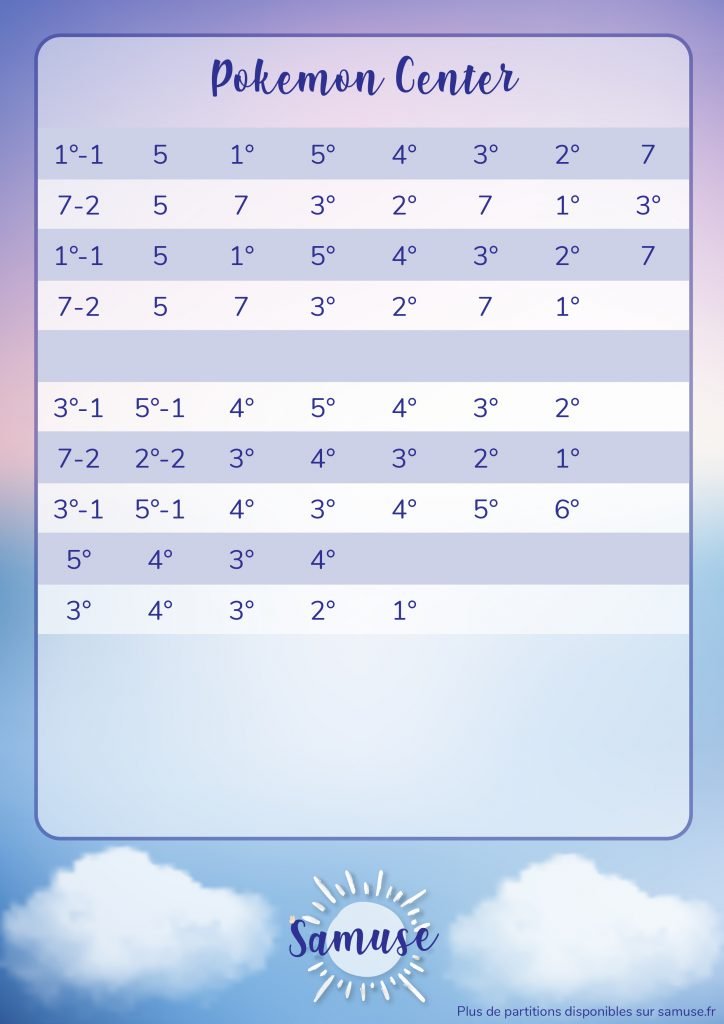 Pokemon Center

| | | | | | | | |
|---|---|---|---|---|---|---|---|
| 1°-1 | 5 | 1° | 5° | 4° | 3° | 2° | 7 |
| 7-2 | 5 | 7 | 3° | 2° | 7 | 1° | 3° |
| 1°-1 | 5 | 1° | 5° | 4° | 3° | 2° | 7 |
| 7-2 | 5 | 7 | 3° | 2° | 7 | 1° | |
| | | | | | | | |
| 3°-1 | 5°-1 | 4° | 5° | 4° | 3° | 2° | |
| 7-2 | 2°-2 | 3° | 4° | 3° | 2° | 1° | |
| 3°-1 | 5°-1 | 4° | 3° | 4° | 5° | 6° | |
| 5° | 4° | 3° | 4° | | | | |
| 3° | 4° | 3° | 2° | 1° | | | |

Samuse

Plus de partitions disponibles sur samuse.fr